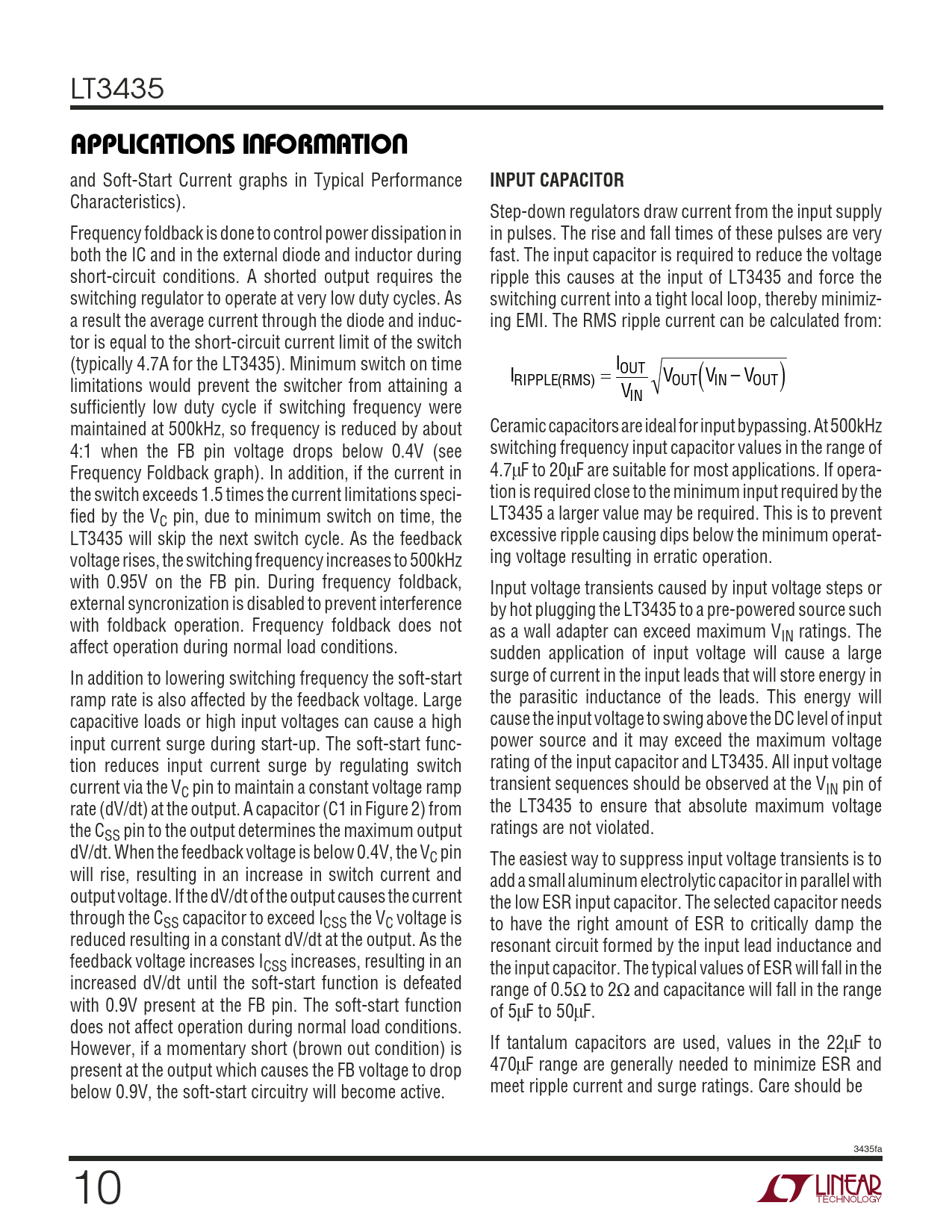 LT3435

APPLICATIONS INFORMATION

and Soft-Start Current graphs in Typical Performance Characteristics).

Frequency foldback is done to control power dissipation in both the IC and in the external diode and inductor during short-circuit conditions. A shorted output requires the switching regulator to operate at very low duty cycles. As a result the average current through the diode and inductor is equal to the short-circuit current limit of the switch (typically 4.7A for the LT3435). Minimum switch on time limitations would prevent the switcher from attaining a sufficiently low duty cycle if switching frequency were maintained at 500kHz, so frequency is reduced by about 4:1 when the FB pin voltage drops below 0.4V (see Frequency Foldback graph). In addition, if the current in the switch exceeds 1.5 times the current limitations specified by the $V_C$ pin, due to minimum switch on time, the LT3435 will skip the next switch cycle. As the feedback voltage rises, the switching frequency increases to 500kHz with 0.95V on the FB pin. During frequency foldback, external syncronization is disabled to prevent interference with foldback operation. Frequency foldback does not affect operation during normal load conditions.

In addition to lowering switching frequency the soft-start ramp rate is also affected by the feedback voltage. Large capacitive loads or high input voltages can cause a high input current surge during start-up. The soft-start function reduces input current surge by regulating switch current via the $V_C$ pin to maintain a constant voltage ramp rate (dV/dt) at the output. A capacitor (C1 in Figure 2) from the $C_{SS}$ pin to the output determines the maximum output dV/dt. When the feedback voltage is below 0.4V, the $V_C$ pin will rise, resulting in an increase in switch current and output voltage. If the dV/dt of the output causes the current through the $C_{SS}$ capacitor to exceed $I_{CSS}$ the $V_C$ voltage is reduced resulting in a constant dV/dt at the output. As the feedback voltage increases $I_{CSS}$ increases, resulting in an increased dV/dt until the soft-start function is defeated with 0.9V present at the FB pin. The soft-start function does not affect operation during normal load conditions. However, if a momentary short (brown out condition) is present at the output which causes the FB voltage to drop below 0.9V, the soft-start circuitry will become active.

INPUT CAPACITOR

Step-down regulators draw current from the input supply in pulses. The rise and fall times of these pulses are very fast. The input capacitor is required to reduce the voltage ripple this causes at the input of LT3435 and force the switching current into a tight local loop, thereby minimizing EMI. The RMS ripple current can be calculated from:

$I_{RIPPLE(RMS)} = \frac{I_{OUT}}{V_{IN}}\sqrt{V_{OUT}(V_{IN} - V_{OUT})}$

Ceramic capacitors are ideal for input bypassing. At 500kHz switching frequency input capacitor values in the range of 4.7µF to 20µF are suitable for most applications. If operation is required close to the minimum input required by the LT3435 a larger value may be required. This is to prevent excessive ripple causing dips below the minimum operating voltage resulting in erratic operation.

Input voltage transients caused by input voltage steps or by hot plugging the LT3435 to a pre-powered source such as a wall adapter can exceed maximum $V_{IN}$ ratings. The sudden application of input voltage will cause a large surge of current in the input leads that will store energy in the parasitic inductance of the leads. This energy will cause the input voltage to swing above the DC level of input power source and it may exceed the maximum voltage rating of the input capacitor and LT3435. All input voltage transient sequences should be observed at the $V_{IN}$ pin of the LT3435 to ensure that absolute maximum voltage ratings are not violated.

The easiest way to suppress input voltage transients is to add a small aluminum electrolytic capacitor in parallel with the low ESR input capacitor. The selected capacitor needs to have the right amount of ESR to critically damp the resonant circuit formed by the input lead inductance and the input capacitor. The typical values of ESR will fall in the range of 0.5Ω to 2Ω and capacitance will fall in the range of 5µF to 50µF.

If tantalum capacitors are used, values in the 22µF to 470µF range are generally needed to minimize ESR and meet ripple current and surge ratings. Care should be

3435fa

10

LINEAR TECHNOLOGY